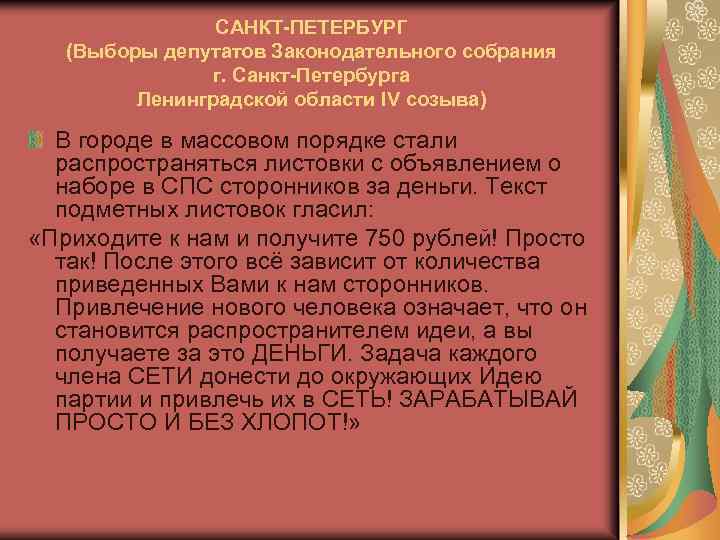 САНКТ-ПЕТЕРБУРГ
(Выборы депутатов Законодательного собрания г. Санкт-Петербурга Ленинградской области IV созыва)

В городе в массовом порядке стали распространяться листовки с объявлением о наборе в СПС сторонников за деньги. Текст подметных листовок гласил:

«Приходите к нам и получите 750 рублей! Просто так! После этого всё зависит от количества приведенных Вами к нам сторонников. Привлечение нового человека означает, что он становится распространителем идеи, а вы получаете за это ДЕНЬГИ. Задача каждого члена СЕТИ донести до окружающих Идею партии и привлечь их в СЕТЬ! ЗАРАБАТЫВАЙ ПРОСТО И БЕЗ ХЛОПОТ!»